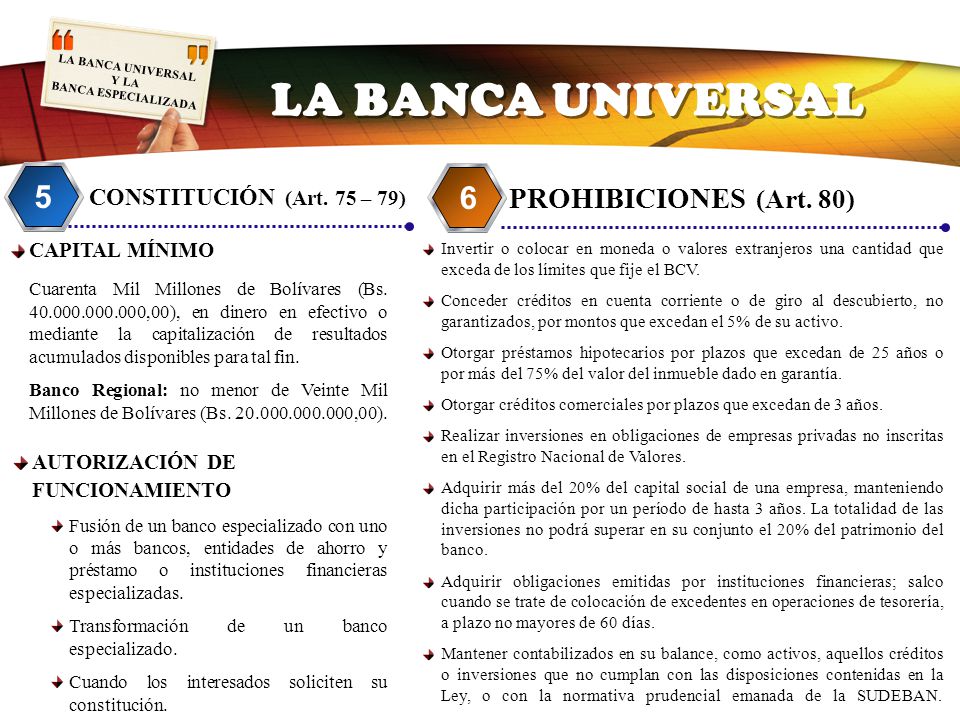 LA BANCA UNIVERSAL Y LA BANCA ESPECIALIZADA

LA BANCA UNIVERSAL

5 CONSTITUCIÓN (Art. 75 – 79)

CAPITAL MÍNIMO

Cuarenta Mil Millones de Bolívares (Bs. 40.000.000.000,00), en dinero en efectivo o mediante la capitalización de resultados acumulados disponibles para tal fin.

Banco Regional: no menor de Veinte Mil Millones de Bolívares (Bs. 20.000.000.000,00).

AUTORIZACIÓN DE FUNCIONAMIENTO

Fusión de un banco especializado con uno o más bancos, entidades de ahorro y préstamo o instituciones financieras especializadas.

Transformación de un banco especializado.

Cuando los interesados soliciten su constitución.

6 PROHIBICIONES (Art. 80)

Invertir o colocar en moneda o valores extranjeros una cantidad que exceda de los límites que fije el BCV.

Conceder créditos en cuenta corriente o de giro al descubierto, no garantizados, por montos que excedan el 5% de su activo.

Otorgar préstamos hipotecarios por plazos que excedan de 25 años o por más del 75% del valor del inmueble dado en garantía.

Otorgar créditos comerciales por plazos que excedan de 3 años.

Realizar inversiones en obligaciones de empresas privadas no inscritas en el Registro Nacional de Valores.

Adquirir más del 20% del capital social de una empresa, manteniendo dicha participación por un período de hasta 3 años. La totalidad de las inversiones no podrá superar en su conjunto el 20% del patrimonio del banco.

Adquirir obligaciones emitidas por instituciones financieras; salco cuando se trate de colocación de excedentes en operaciones de tesorería, a plazo no mayores de 60 días.

Mantener contabilizados en su balance, como activos, aquellos créditos o inversiones que no cumplan con las disposiciones contenidas en la Ley, o con la normativa prudencial emanada de la SUDEBAN.